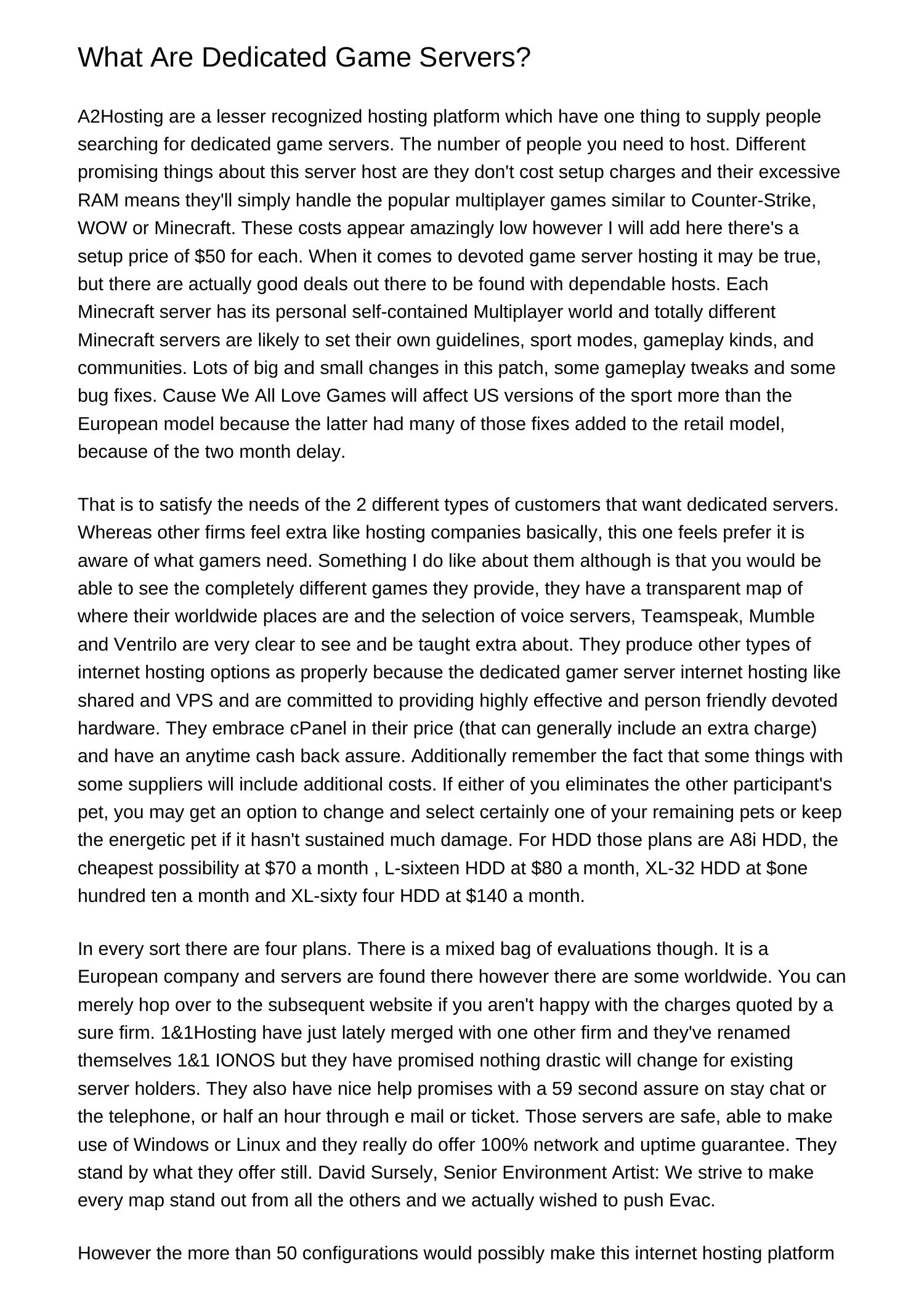 What Are Dedicated Game Servers?

A2Hosting are a lesser recognized hosting platform which have one thing to supply people searching for dedicated game servers. The number of people you need to host. Different promising things about this server host are they don't cost setup charges and their excessive RAM means they'll simply handle the popular multiplayer games similar to Counter-Strike, WOW or Minecraft. These costs appear amazingly low however I will add here there's a setup price of \$50 for each. When it comes to devoted game server hosting it may be true, but there are actually good deals out there to be found with dependable hosts. Each Minecraft server has its personal self-contained Multiplayer world and totally different Minecraft servers are likely to set their own guidelines, sport modes, gameplay kinds, and communities. Lots of big and small changes in this patch, some gameplay tweaks and some bug fixes. Cause We All Love Games will affect US versions of the sport more than the European model because the latter had many of those fixes added to the retail model, because of the two month delay.

That is to satisfy the needs of the 2 different types of customers that want dedicated servers. Whereas other firms feel extra like hosting companies basically, this one feels prefer it is aware of what gamers need. Something I do like about them although is that you would be able to see the completely different games they provide, they have a transparent map of where their worldwide places are and the selection of voice servers, Teamspeak, Mumble and Ventrilo are very clear to see and be taught extra about. They produce other types of internet hosting options as properly because the dedicated gamer server internet hosting like shared and VPS and are committed to providing highly effective and person friendly devoted hardware. They embrace cPanel in their price (that can generally include an extra charge) and have an anytime cash back assure. Additionally remember the fact that some things with some suppliers will include additional costs. If either of you eliminates the other participant's pet, you may get an option to change and select certainly one of your remaining pets or keep the energetic pet if it hasn't sustained much damage. For HDD those plans are A8i HDD, the cheapest possibility at \$70 a month , L-sixteen HDD at \$80 a month, XL-32 HDD at \$one hundred ten a month and XL-sixty four HDD at \$140 a month.

In every sort there are four plans. There is a mixed bag of evaluations though. It is a European company and servers are found there however there are some worldwide. You can merely hop over to the subsequent website if you aren't happy with the charges quoted by a sure firm. 1&1Hosting have just lately merged with one other firm and they've renamed themselves 1&1 IONOS but they have promised nothing drastic will change for existing server holders. They also have nice help promises with a 59 second assure on stay chat or the telephone, or half an hour through e mail or ticket. Those servers are safe, able to make use of Windows or Linux and they really do offer 100% network and uptime guarantee. They stand by what they offer still. David Sursely, Senior Environment Artist: We strive to make every map stand out from all the others and we actually wished to push Evac.

However the more than 50 configurations would possibly make this internet hosting platform